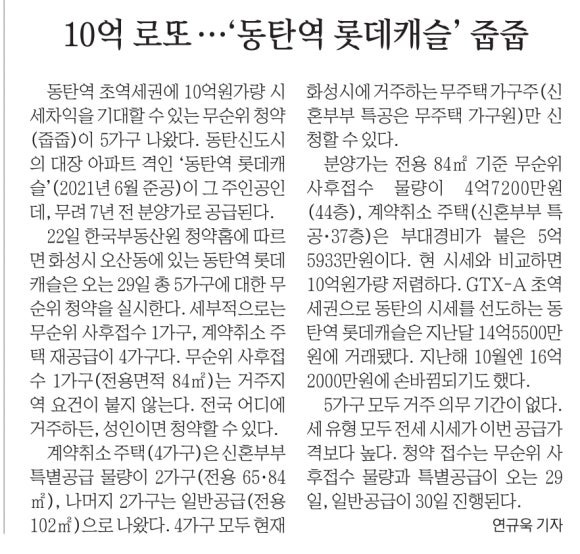 10억 로또…'동탄역 롯데캐슬' 줍줍

동탄역 초역세권에 10억원가량 시세차익을 기대할 수 있는 무순위 청약(줍줍)이 5가구 나왔다. 동탄신도시의 대장 아파트 격인 '동탄역 롯데캐슬'(2021년 6월 준공)이 그 주인공인데, 무려 7년 전 분양가로 공급된다.

22일 한국부동산원 청약홈에 따르면 화성시 오산동에 있는 동탄역 롯데캐슬은 오는 29일 총 5가구에 대한 무순위 청약을 실시한다. 세부적으로는 무순위 사후접수 1가구, 계약취소 주택 재공급이 4가구다. 무순위 사후접수 1가구(전용면적 84㎡)는 거주지역 요건이 붙지 않는다. 전국 어디에 거주하든, 성인이면 청약할 수 있다.

계약취소 주택(4가구)은 신혼부부 특별공급 물량이 2가구(전용 65·84㎡), 나머지 2가구는 일반공급(전용 102㎡)으로 나왔다. 4가구 모두 현재 화성시에 거주하는 무주택 가구주(신혼부부 특공은 무주택 가구원)만 신청할 수 있다.

분양가는 전용 84㎡ 기준 무순위 사후접수 물량이 4억7200만원(44층), 계약취소 주택(신혼부부 특공·37층)은 부대경비가 붙은 5억5933만원이다. 현 시세와 비교하면 10억원가량 저렴하다. GTX-A 초역세권으로 동탄의 시세를 선도하는 동탄역 롯데캐슬은 지난달 14억5500만원에 거래됐다. 지난해 10월엔 16억2000만원에 손바뀜되기도 했다.

5가구 모두 거주 의무 기간이 없다. 세 유형 모두 전세 시세가 이번 공급가격보다 높다. 청약 접수는 무순위 사후접수 물량과 특별공급이 오는 29일, 일반공급이 30일 진행된다.

연규욱 기자